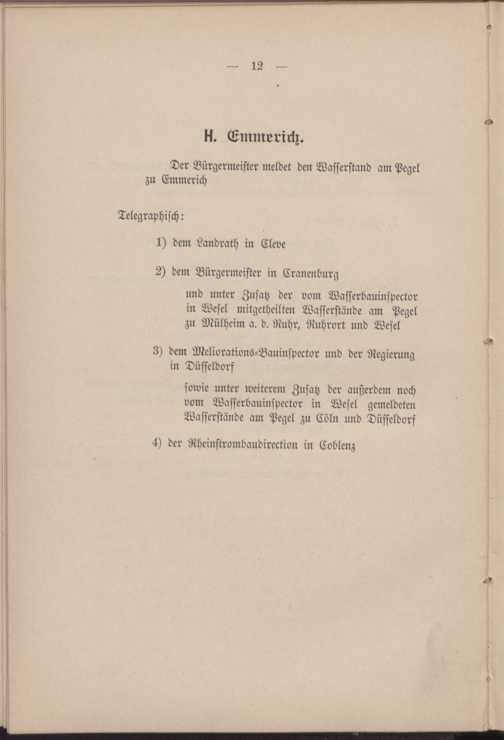 — 12 —

H. Emmerich.

Der Bürgermeister meldet den Wasserstand am Pegel zu Emmerich

Telegraphisch:

1) dem Landrath in Cleve

2) dem Bürgermeister in Cranenburg

und unter Zusatz der vom Wasserbauinspector in Wesel mitgetheilten Wasserstände am Pegel zu Mülheim a. d. Ruhr, Ruhrort und Wesel

3) dem Meliorations-Bauinspector und der Regierung in Düsseldorf

sowie unter weiterem Zusatz der außerdem noch vom Wasserbauinspector in Wesel gemeldeten Wasserstände am Pegel zu Cöln und Düsseldorf

4) der Rheinstrombaudirection in Coblenz